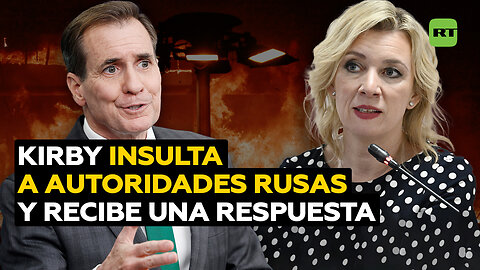 RT

KIRBY INSULTA A AUTORIDADES RUSAS Y RECIBE UNA RESPUESTA